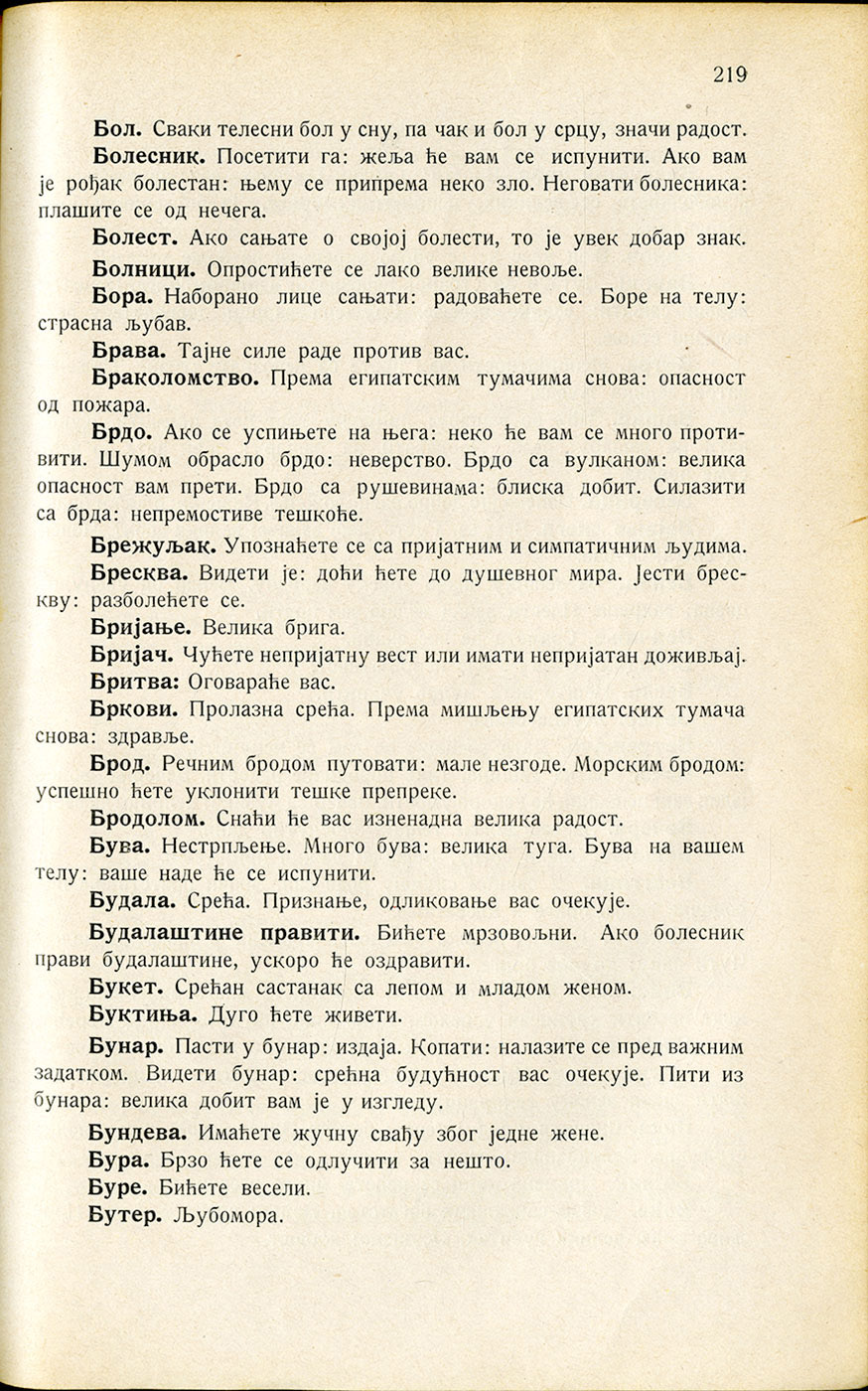 219

Бол. Сваки телесни бол у сну, па чак и бол у срцу, значи радост.

Болесник. Посетити га: жеља ће вам се испунити. Ако вам је рођак болестан: њему се припрема неко зло. Неговати болесника: плашите се од нечега.

Болест. Ако сањате о својој болести, то је увек добар знак.

Болници. Опростићете се лако велике невоље.

Бора. Наборано лице сањати: радоваћете се. Боре на телу: страсна љубав.

Брава. Тајне силе раде против вас.

Браколомство. Према египатским тумачима снова: опасност од пожара.

Брдо. Ако се успињете на њега: неко ће вам се много противити. Шумом обрасло брдо: неверство. Брдо са вулканом: велика опасност вам прети. Брдо са рушевинама: блиска добит. Силазити са брда: непремостиве тешкоће.

Брежуљак. Упознаћете се са пријатним и симпатичним људима.

Бресква. Видети је: доћи ћете до душевног мира. Јести брескву: разболећете се.

Бријање. Велика брига.

Бријач. Чућете непријатну вест или имати непријатан доживљај.

Бритва: Оговараће вас.

Бркови. Пролазна срећа. Према мишљењу египатских тумача снова: здравље.

Брод. Речним бродом путовати: мале незгоде. Морским бродом: успешно ћете уклонити тешке препреке.

Бродолом. Снаћи ће вас изненадна велика радост.

Бува. Нестрпљење. Много бува: велика туга. Бува на вашем телу: ваше наде ће се испунити.

Будала. Срећа. Признање, одликовање вас очекује.

Будалаштине правити. Бићете мрзовољни. Ако болесник прави будалаштине, ускоро ће оздравити.

Букет. Срећан састанак са лепом и младом женом.

Буктиња. Дуго ћете живети.

Бунар. Пасти у бунар: издаја. Копати: налазите се пред важним задатком. Видети бунар: срећна будућност вас очекује. Пити из бунара: велика добит вам је у изгледу.

Бундева. Имаћете жучну свађу због једне жене.

Бура. Брзо ћете се одлучити за нешто.

Буре. Бићете весели.

Бутер. Љубомора.